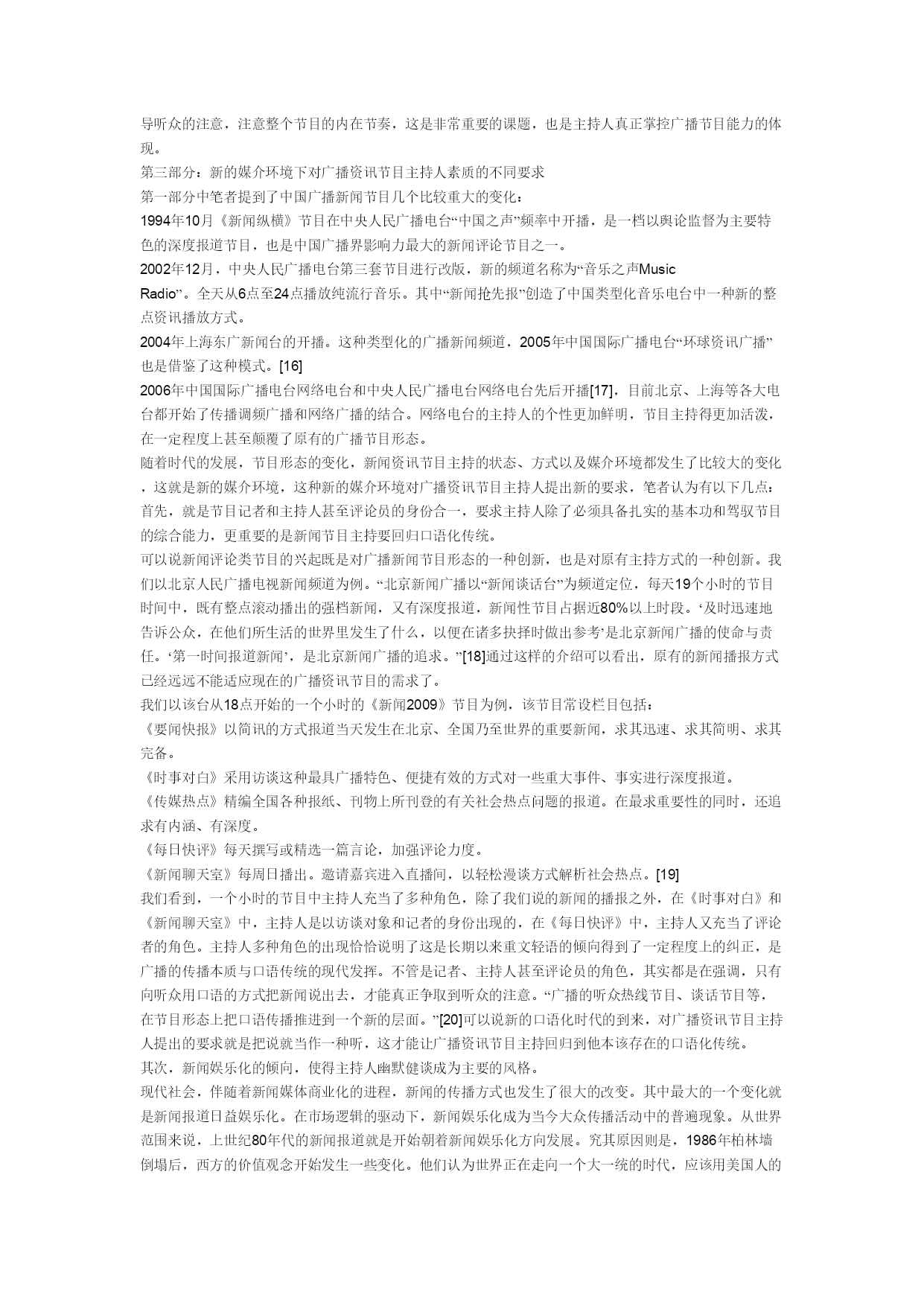 导听众的注意，注意整个节目的内在节奏，这是非常重要的课题，也是主持人真正掌控广播节目能力的体现。
第三部分：新的媒介环境下对广播资讯节目主持人素质的不同要求
第一部分中笔者提到了中国广播新闻节目几个比较重大的变化：
1994年10月《新闻纵横》节目在中央人民广播电台“中国之声”频率中开播，是一档以舆论监督为主要特色的深度报道节目，也是中国广播界影响力最大的新闻评论节目之一。
2002年12月，中央人民广播电台第三套节目进行改版，新的频道名称为“音乐之声Music Radio”。全天从6点至24点播放纯流行音乐。其中“新闻抢先报”创造了中国类型化音乐电台中一种新的整点资讯播放方式。
2004年上海东广新闻台的开播。这种类型化的广播新闻频道，2005年中国国际广播电台“环球资讯广播”也是借鉴了这种模式。[16]
2006年中国国际广播电台网络电台和中央人民广播电台网络电台先后开播[17]，目前北京、上海等各大电台都开始了传播调频广播和网络广播的结合。网络电台的主持人的个性更加鲜明，节目主持得更加活泼，在一定程度上甚至颠覆了原有的广播节目形态。
随着时代的发展，节目形态的变化，新闻资讯节目主持的状态、方式以及媒介环境都发生了比较大的变化，这就是新的媒介环境，这种新的媒介环境对广播资讯节目主持人提出新的要求，笔者认为有以下几点：
首先，就是节目记者和主持人甚至评论员的身份合一，要求主持人除了必须具备扎实的基本功和驾驭节目的综合能力，更重要的是新闻节目主持要回归口语化传统。
可以说新闻评论类节目的兴起既是对广播新闻节目形态的一种创新，也是对原有主持方式的一种创新。我们以北京人民广播电视新闻频道为例。“北京新闻广播以“新闻谈话台”为频道定位，每天19个小时的节目时间中，既有整点滚动播出的强档新闻，又有深度报道，新闻性节目占据近80%以上时段。‘及时迅速地告诉公众，在他们所生活的世界里发生了什么，以便在诸多抉择时做出参考’是北京新闻广播的使命与责任。‘第一时间报道新闻’，是北京新闻广播的追求。”[18]通过这样的介绍可以看出，原有的新闻播报方式已经远远不能适应现在的广播资讯节目的需求了。
我们以该台从18点开始的一个小时的《新闻2009》节目为例，该节目常设栏目包括：
《要闻快报》以简讯的方式报道当天发生在北京、全国乃至世界的重要新闻，求其迅速、求其简明、求其完备。
《时事对白》采用访谈这种最具广播特色、便捷有效的方式对一些重大事件、事实进行深度报道。
《传媒热点》精编全国各种报纸、刊物上所刊登的有关社会热点问题的报道。在最求重要性的同时，还追求有内涵、有深度。
《每日快评》每天撰写或精选一篇言论，加强评论力度。
《新闻聊天室》每周日播出。邀请嘉宾进入直播间，以轻松漫谈方式解析社会热点。[19]
我们看到，一个小时的节目中主持人充当了多种角色，除了我们说的新闻的播报之外，在《时事对白》和《新闻聊天室》中，主持人是以访谈对象和记者的身份出现的，在《每日快评》中，主持人又充当了评论者的角色。主持人多种角色的出现恰恰说明了这是长期以来重文轻语的倾向得到了一定程度上的纠正，是广播的传播本质与口语传统的现代发挥。不管是记者、主持人甚至评论员的角色，其实都是在强调，只有向听众用口语的方式把新闻说出去，才能真正争取到听众的注意。“广播的听众热线节目、谈话节目等，在节目形态上把口语传播推进到一个新的层面。”[20]可以说新的口语化时代的到来，对广播资讯节目主持人提出的要求就是把说就当作一种听，这才能让广播资讯节目主持回归到他本该存在的口语化传统。
其次，新闻娱乐化的倾向，使得主持人幽默健谈成为主要的风格。
现代社会，伴随着新闻媒体商业化的进程，新闻的传播方式也发生了很大的改变。其中最大的一个变化就是新闻报道日益娱乐化。在市场逻辑的驱动下，新闻娱乐化成为当今大众传播活动中的普遍现象。从世界范围来说，上世纪80年代的新闻报道就是开始朝着新闻娱乐化方向发展。究其原因则是，1986年柏林墙倒塌后，西方的价值观念开始发生一些变化。他们认为世界正在走向一个大一统的时代，应该用美国人的